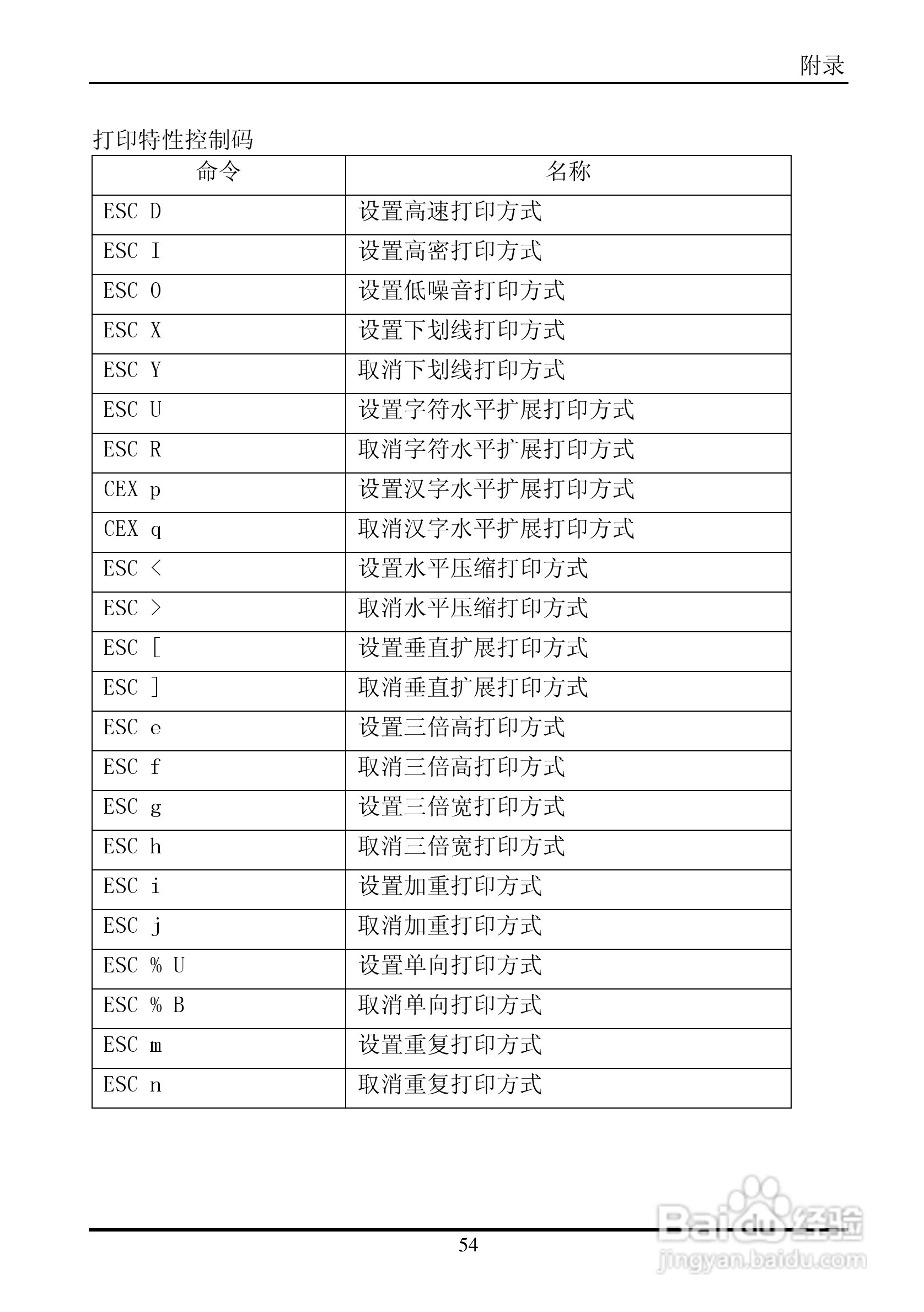 附录

打印特性控制码

| 命令 | 名称 |
|---|---|
| ESC D | 设置高速打印方式 |
| ESC I | 设置高密打印方式 |
| ESC O | 设置低噪音打印方式 |
| ESC X | 设置下划线打印方式 |
| ESC Y | 取消下划线打印方式 |
| ESC U | 设置字符水平扩展打印方式 |
| ESC R | 取消字符水平扩展打印方式 |
| CEX p | 设置汉字水平扩展打印方式 |
| CEX q | 取消汉字水平扩展打印方式 |
| ESC < | 设置水平压缩打印方式 |
| ESC > | 取消水平压缩打印方式 |
| ESC [ | 设置垂直扩展打印方式 |
| ESC ] | 取消垂直扩展打印方式 |
| ESC e | 设置三倍高打印方式 |
| ESC f | 取消三倍高打印方式 |
| ESC g | 设置三倍宽打印方式 |
| ESC h | 取消三倍宽打印方式 |
| ESC i | 设置加重打印方式 |
| ESC j | 取消加重打印方式 |
| ESC % U | 设置单向打印方式 |
| ESC % B | 取消单向打印方式 |
| ESC m | 设置重复打印方式 |
| ESC n | 取消重复打印方式 |

54

Baidu 经验
jingyan.baidu.com